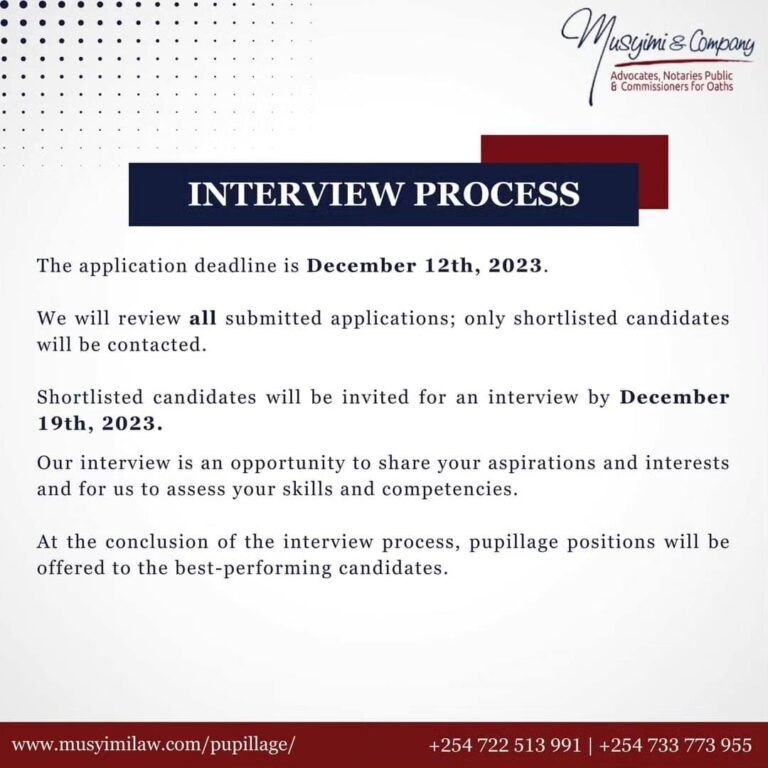 Musyimi & Company
Advocates, Notaries Public & Commissioners for Oaths

INTERVIEW PROCESS

The application deadline is December 12th, 2023.

We will review all submitted applications; only shortlisted candidates will be contacted.

Shortlisted candidates will be invited for an interview by December 19th, 2023.

Our interview is an opportunity to share your aspirations and interests and for us to assess your skills and competencies.

At the conclusion of the interview process, pupillage positions will be offered to the best-performing candidates.

www.musyimilaw.com/pupillage/ +254 722 513 991 | +254 733 773 955